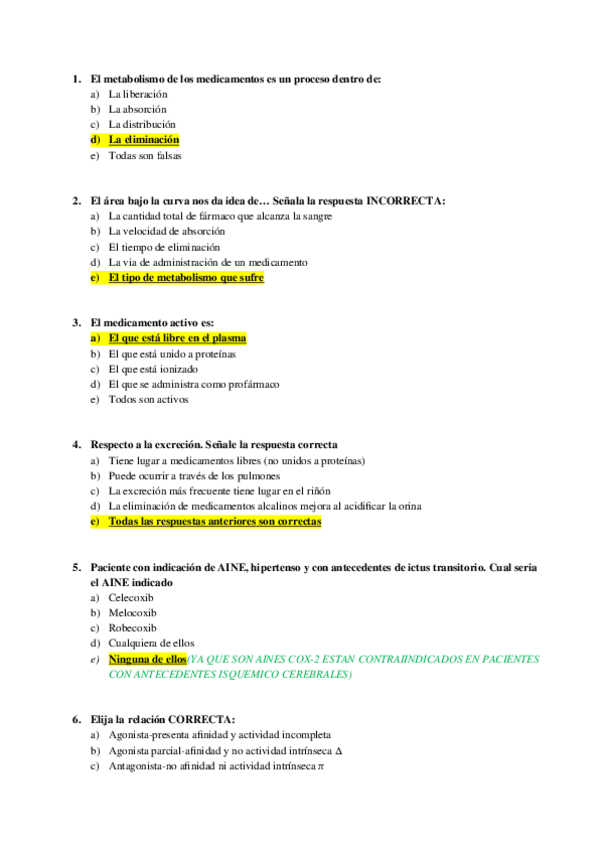 1. El metabolismo de los medicamentos es un proceso dentro de:
a) La liberación
b) La absorción
c) La distribución
d) La eliminación
e) Todas son falsas

2. El área bajo la curva nos da idea de… Señala la respuesta INCORRECTA:
a) La cantidad total de fármaco que alcanza la sangre
b) La velocidad de absorción
c) El tiempo de eliminación
d) La via de administración de un medicamento
e) El tipo de metabolismo que sufre

3. El medicamento activo es:
a) El que está libre en el plasma
b) El que está unido a proteínas
c) El que está ionizado
d) El que se administra como profármaco
e) Todos son activos

4. Respecto a la excreción. Señale la respuesta correcta
a) Tiene lugar a medicamentos libres (no unidos a proteínas)
b) Puede ocurrir a través de los pulmones
c) La excreción más frecuente tiene lugar en el riñón
d) La eliminación de medicamentos alcalinos mejora al acidificar la orina
e) Todas las respuestas anteriores son correctas

5. Paciente con indicación de AINE, hipertenso y con antecedentes de ictus transitorio. Cual seria el AINE indicado
a) Celecoxib
b) Melocoxib
c) Robecoxib
d) Cualquiera de ellos
e) Ninguna de ellos(YA QUE SON AINES COX-2 ESTAN CONTRAIINDICADOS EN PACIENTES CON ANTECEDENTES ISQUEMICO CEREBRALES)

6. Elija la relación CORRECTA:
a) Agonista-presenta afinidad y actividad incompleta
b) Agonista parcial-afinidad y no actividad intrínseca $\Delta$
c) Antagonista-no afinidad ni actividad intrínseca $\pi$